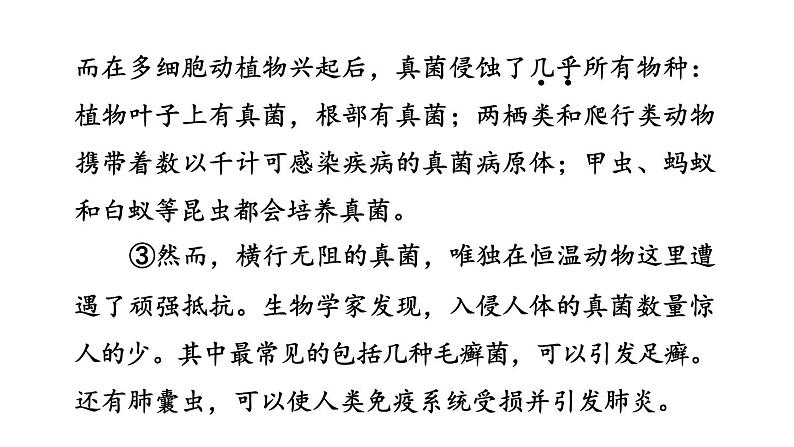 而在多细胞动植物兴起后，真菌侵蚀了几乎所有物种：植物叶子上有真菌，根部有真菌；两栖类和爬行类动物携带着数以千计可感染疾病的真菌病原体；甲虫、蚂蚁和白蚁等昆虫都会培养真菌。

③然而，横行无阻的真菌，唯独在恒温动物这里遭遇了顽强抵抗。生物学家发现，入侵人体的真菌数量惊人的少。其中最常见的包括几种毛癣菌，可以引发足癣。还有肺囊虫，可以使人类免疫系统受损并引发肺炎。